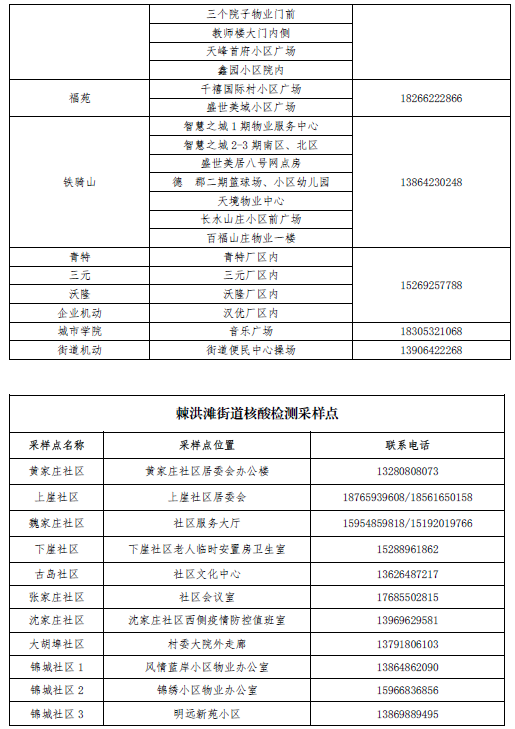 | | 三个院子物业门前 | |
|---|---|---|
| | 教师楼大门内侧 | |
| | 天峰首府小区广场 | |
| | 鑫园小区院内 | |
| 福苑 | 千禧国际村小区广场 | 18266222866 |
| | 盛世美城小区广场 | |
| 铁骑山 | 智慧之城1期物业服务中心 | 13864230248 |
| | 智慧之城2-3期南区、北区 | |
| | 盛世美居八号网点房 | |
| | 德　郡二期篮球场、小区幼儿园 | |
| | 天境物业中心 | |
| | 长水山庄小区前广场 | |
| | 百福山庄物业一楼 | |
| 青特 | 青特厂区内 | 15269257788 |
| 三元 | 三元厂区内 | |
| 沃隆 | 沃隆厂区内 | |
| 企业机动 | 汉优厂区内 | |
| 城市学院 | 音乐广场 | 18305321068 |
| 街道机动 | 街道便民中心操场 | 13906422268 |

棘洪滩街道核酸检测采样点

| 采样点名称 | 采样点位置 | 联系电话 |
|---|---|---|
| 黄家庄社区 | 黄家庄社区居委会办公楼 | 13280808073 |
| 上崖社区 | 上崖社区居委会 | 18765939608/18561650158 |
| 魏家庄社区 | 社区服务大厅 | 15954859818/15192019766 |
| 下崖社区 | 下崖社区老人临时安置房卫生室 | 15288961862 |
| 古岛社区 | 社区文化中心 | 13626487217 |
| 张家庄社区 | 社区会议室 | 17685502815 |
| 沈家庄社区 | 沈家庄社区西侧疫情防控值班室 | 13969629581 |
| 大胡埠社区 | 村委大院外走廊 | 13791806103 |
| 锦城社区1 | 风情蓝岸小区物业办公室 | 13864862090 |
| 锦城社区2 | 锦绣小区物业办公室 | 15966836856 |
| 锦城社区3 | 明远新苑小区 | 13869889495 |